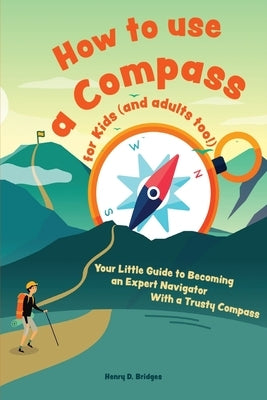 How to use a Compass

for Kids (and adults too!)

W
N
S

Your Little Guide to Becoming an Expert Navigator With a Trusty Compass

Henry D. Bridges